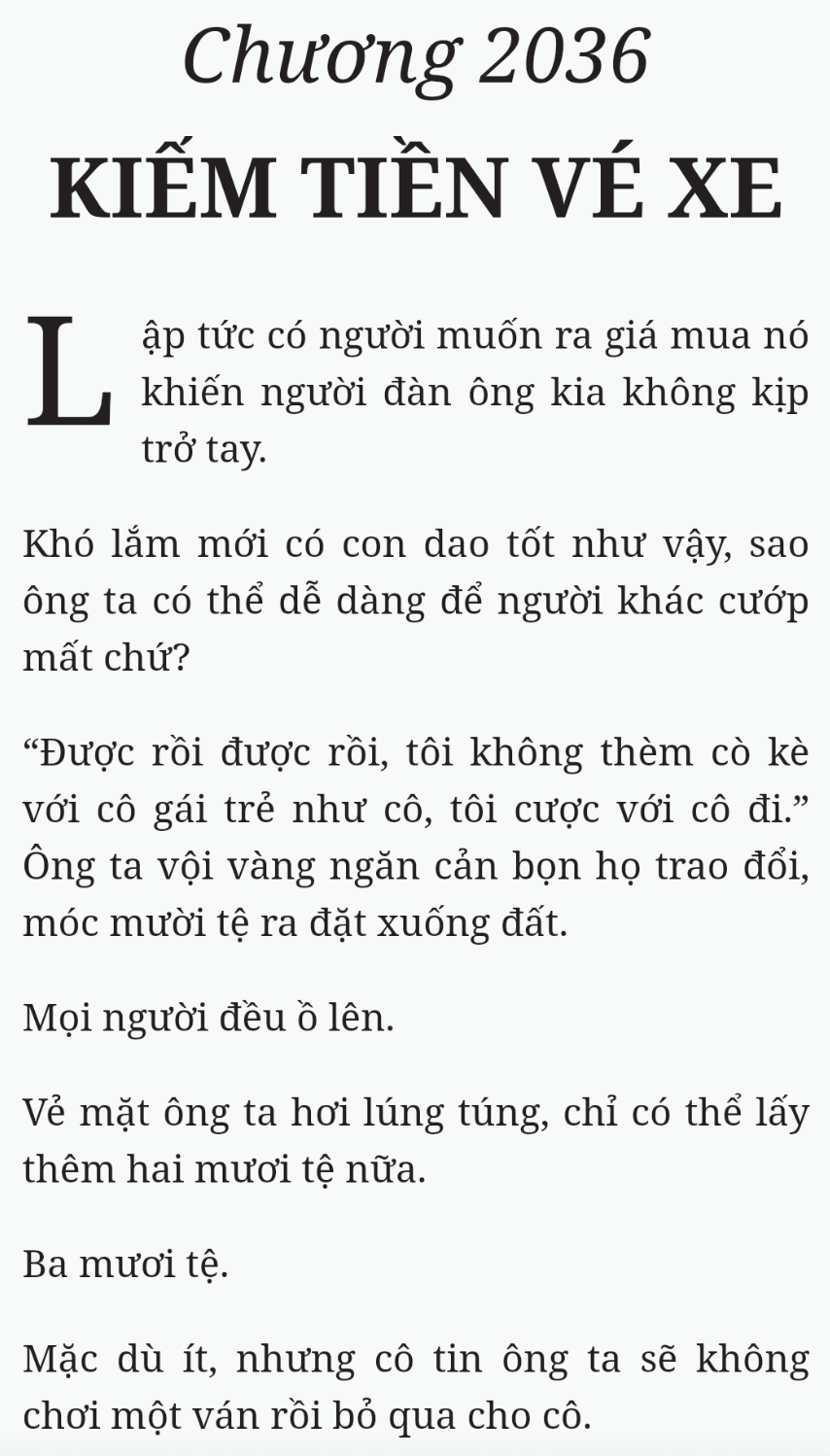 Chương 2036

KIẾM TIỀN VÉ XE

Lập tức có người muốn ra giá mua nó khiến người đàn ông kia không kịp trở tay.

Khó lắm mới có con dao tốt như vậy, sao ông ta có thể dễ dàng để người khác cướp mất chứ?

“Được rồi được rồi, tôi không thèm cò kè với cô gái trẻ như cô, tôi cược với cô đi.” Ông ta vội vàng ngăn cản bọn họ trao đổi, móc mười tệ ra đặt xuống đất.

Mọi người đều ồ lên.

Vẻ mặt ông ta hơi lúng túng, chỉ có thể lấy thêm hai mươi tệ nữa.

Ba mươi tệ.

Mặc dù ít, nhưng cô tin ông ta sẽ không chơi một ván rồi bỏ qua cho cô.